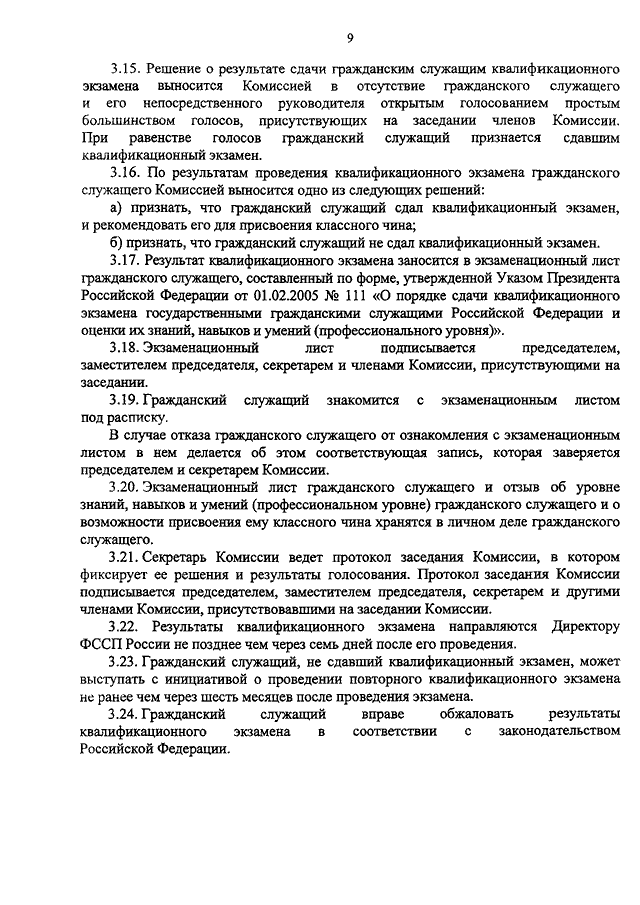 9

3.15. Решение о результате сдачи гражданским служащим квалификационного экзамена выносится Комиссией в отсутствие гражданского служащего и его непосредственного руководителя открытым голосованием простым большинством голосов, присутствующих на заседании членов Комиссии. При равенстве голосов гражданский служащий признается сдавшим квалификационный экзамен.

3.16. По результатам проведения квалификационного экзамена гражданского служащего Комиссией выносится одно из следующих решений:

а) признать, что гражданский служащий сдал квалификационный экзамен, и рекомендовать его для присвоения классного чина;

б) признать, что гражданский служащий не сдал квалификационный экзамен.

3.17. Результат квалификационного экзамена заносится в экзаменационный лист гражданского служащего, составленный по форме, утвержденной Указом Президента Российской Федерации от 01.02.2005 № 111 «О порядке сдачи квалификационного экзамена государственными гражданскими служащими Российской Федерации и оценки их знаний, навыков и умений (профессионального уровня)».

3.18. Экзаменационный лист подписывается председателем, заместителем председателя, секретарем и членами Комиссии, присутствующими на заседании.

3.19. Гражданский служащий знакомится с экзаменационным листом под расписку.

В случае отказа гражданского служащего от ознакомления с экзаменационным листом в нем делается об этом соответствующая запись, которая заверяется председателем и секретарем Комиссии.

3.20. Экзаменационный лист гражданского служащего и отзыв об уровне знаний, навыков и умений (профессиональном уровне) гражданского служащего и о возможности присвоения ему классного чина хранятся в личном деле гражданского служащего.

3.21. Секретарь Комиссии ведет протокол заседания Комиссии, в котором фиксирует ее решения и результаты голосования. Протокол заседания Комиссии подписывается председателем, заместителем председателя, секретарем и другими членами Комиссии, присутствовавшими на заседании Комиссии.

3.22. Результаты квалификационного экзамена направляются Директору ФССП России не позднее чем через семь дней после его проведения.

3.23. Гражданский служащий, не сдавший квалификационный экзамен, может выступать с инициативой о проведении повторного квалификационного экзамена не ранее чем через шесть месяцев после проведения экзамена.

3.24. Гражданский служащий вправе обжаловать результаты квалификационного экзамена в соответствии с законодательством Российской Федерации.